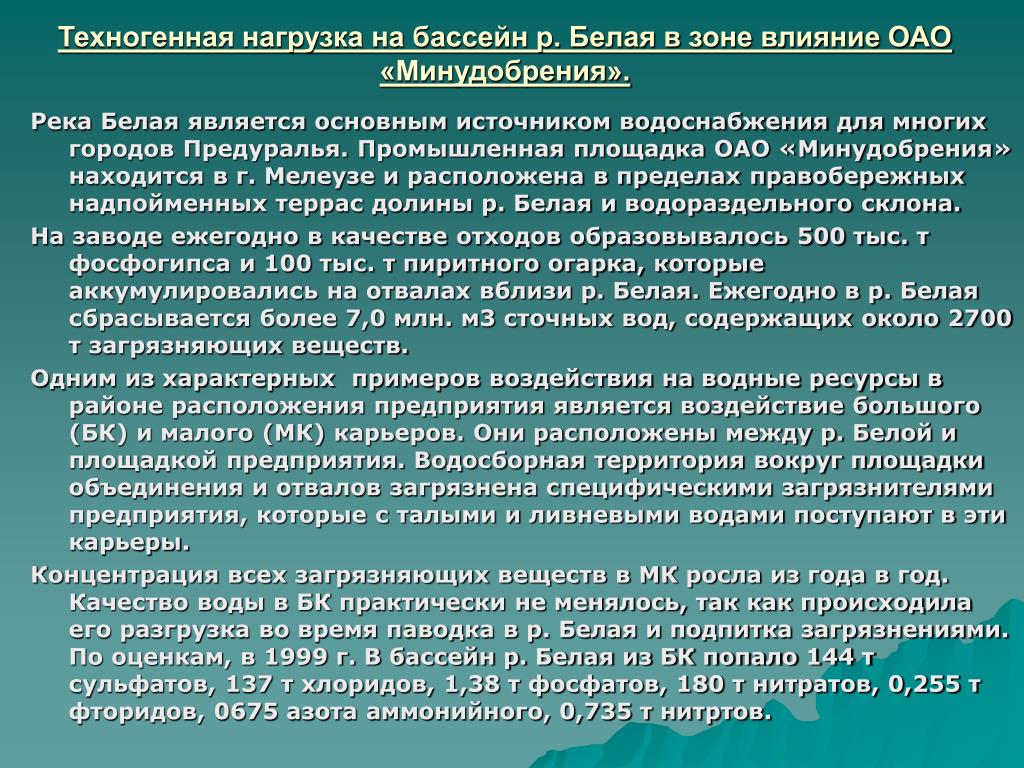 Техногенная нагрузка на бассейн р. Белая в зоне влияние ОАО «Минудобрения».

Река Белая является основным источником водоснабжения для многих городов Предуралья. Промышленная площадка ОАО «Минудобрения» находится в г. Мелеузе и расположена в пределах правобережных надпойменных террас долины р. Белая и водораздельного склона.

На заводе ежегодно в качестве отходов образовывалось 500 тыс. т фосфогипса и 100 тыс. т пиритного огарка, которые аккумулировались на отвалах вблизи р. Белая. Ежегодно в р. Белая сбрасывается более 7,0 млн. м3 сточных вод, содержащих около 2700 т загрязняющих веществ.

Одним из характерных примеров воздействия на водные ресурсы в районе расположения предприятия является воздействие большого (БК) и малого (МК) карьеров. Они расположены между р. Белой и площадкой предприятия. Водосборная территория вокруг площадки объединения и отвалов загрязнена специфическими загрязнителями предприятия, которые с талыми и ливневыми водами поступают в эти карьеры.

Концентрация всех загрязняющих веществ в МК росла из года в год. Качество воды в БК практически не менялось, так как происходила его разгрузка во время паводка в р. Белая и подпитка загрязнениями. По оценкам, в 1999 г. В бассейн р. Белая из БК попало 144 т сульфатов, 137 т хлоридов, 1,38 т фосфатов, 180 т нитратов, 0,255 т фторидов, 0675 азота аммонийного, 0,735 т нитртов.